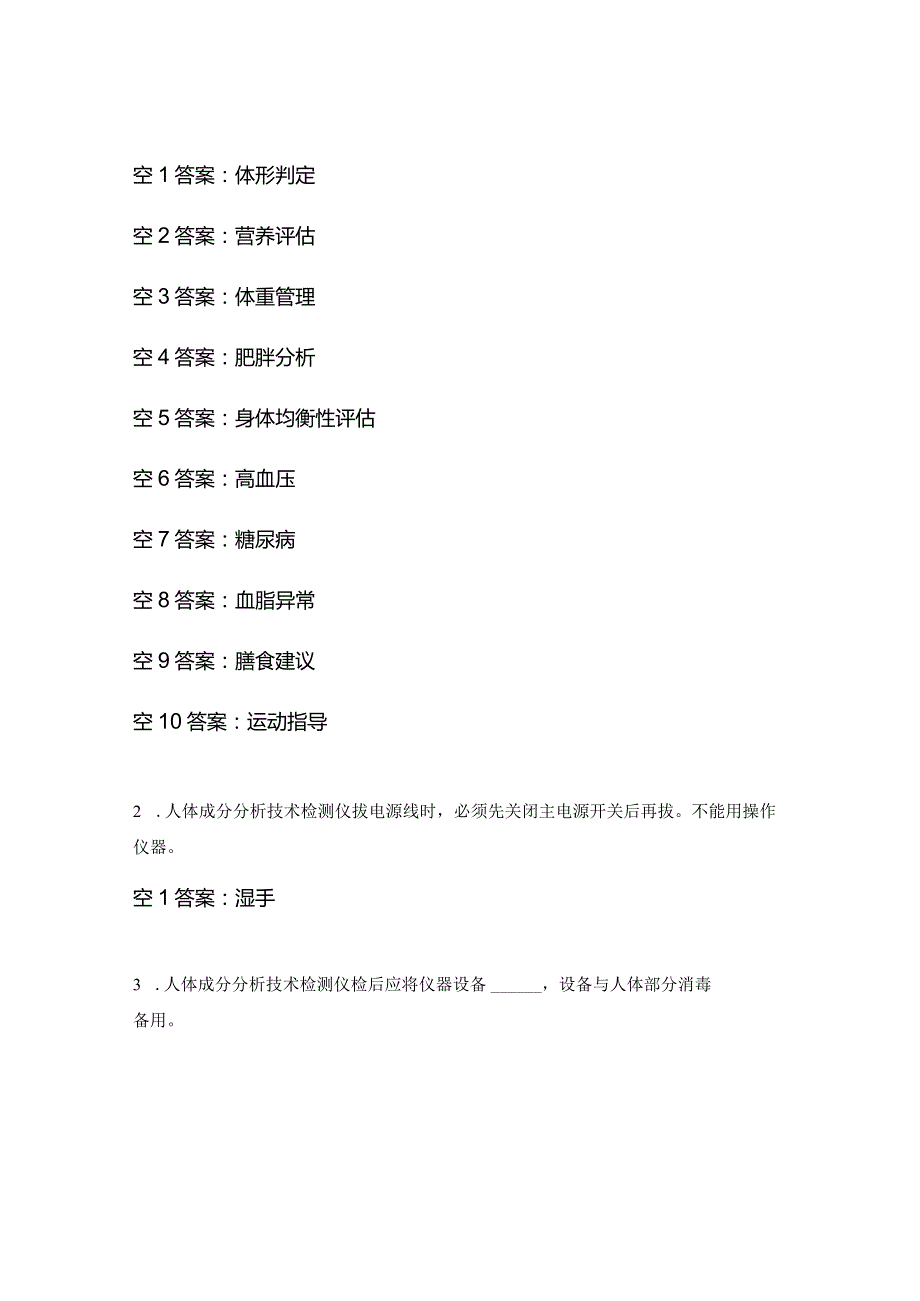 空 1 答案：体形判定

空 2 答案：营养评估

空 3 答案：体重管理

空 4 答案：肥胖分析

空 5 答案：身体均衡性评估

空 6 答案：高血压

空 7 答案：糖尿病

空 8 答案：血脂异常

空 9 答案：膳食建议

空 10 答案：运动指导

2 . 人体成分分析技术检测仪拔电源线时，必须先关闭主电源开关后再拔。不能用操作仪器。

空 1 答案：湿手

3 . 人体成分分析技术检测仪检后应将仪器设备 ______，设备与人体部分消毒备用。